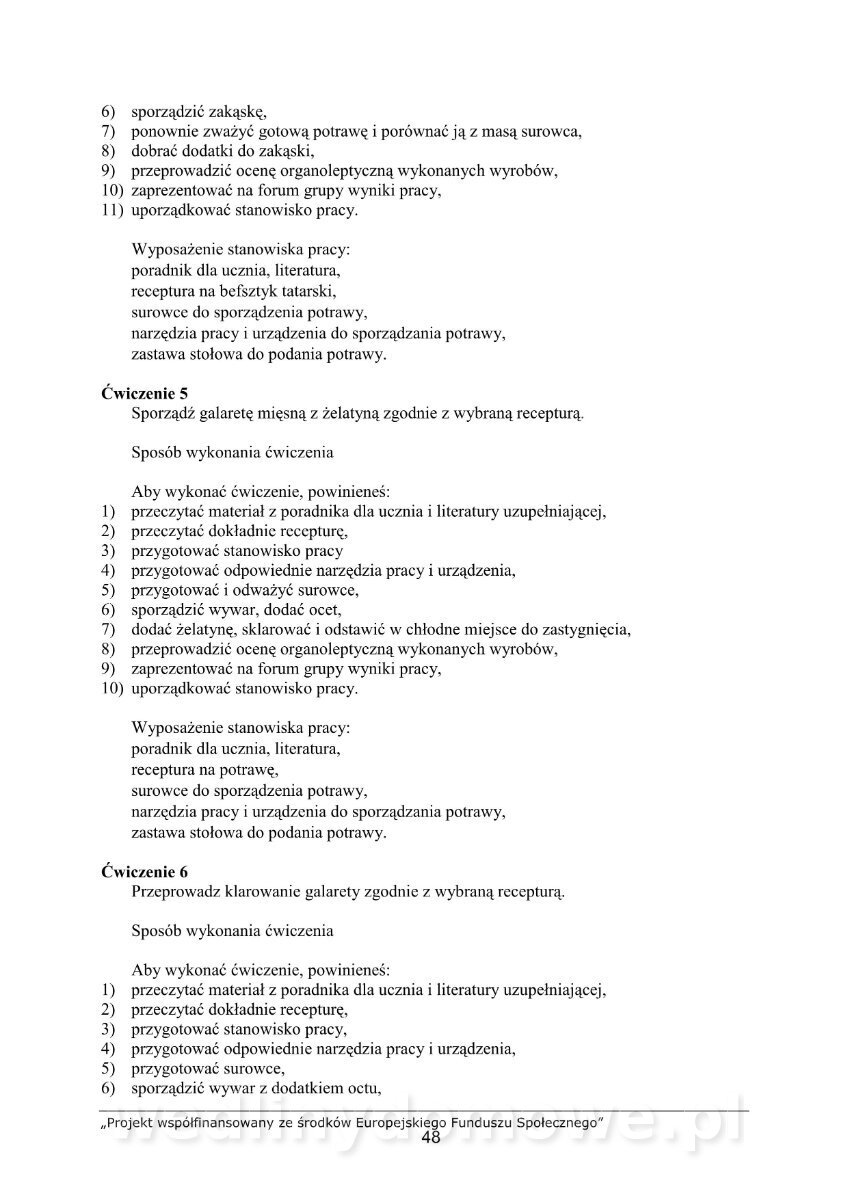 6) sporządzić zakąskę,
7) ponownie zważyć gotową potrawę i porównać ją z masą surowca,
8) dobrać dodatki do zakąski,
9) przeprowadzić ocenę organoleptyczną wykonanych wyrobów,
10) zaprezentować na forum grupy wyniki pracy,
11) uporządkować stanowisko pracy.

Wyposażenie stanowiska pracy:
poradnik dla ucznia, literatura,
receptura na befsztyk tatarski,
surowce do sporządzenia potrawy,
narzędzia pracy i urządzenia do sporządzania potrawy,
zastawa stołowa do podania potrawy.

Ćwiczenie 5
Sporządź galaretę mięsną z żelatyną zgodnie z wybraną recepturą.

Sposób wykonania ćwiczenia

Aby wykonać ćwiczenie, powinieneś:
1) przeczytać materiał z poradnika dla ucznia i literatury uzupełniającej,
2) przeczytać dokładnie recepturę,
3) przygotować stanowisko pracy
4) przygotować odpowiednie narzędzia pracy i urządzenia,
5) przygotować i odważyć surowce,
6) sporządzić wywar, dodać ocet,
7) dodać żelatynę, sklarować i odstawić w chłodne miejsce do zastygnięcia,
8) przeprowadzić ocenę organoleptyczną wykonanych wyrobów,
9) zaprezentować na forum grupy wyniki pracy,
10) uporządkować stanowisko pracy.

Wyposażenie stanowiska pracy:
poradnik dla ucznia, literatura,
receptura na potrawę,
surowce do sporządzenia potrawy,
narzędzia pracy i urządzenia do sporządzania potrawy,
zastawa stołowa do podania potrawy.

Ćwiczenie 6
Przeprowadz klarowanie galarety zgodnie z wybraną recepturą.

Sposób wykonania ćwiczenia

Aby wykonać ćwiczenie, powinieneś:
1) przeczytać materiał z poradnika dla ucznia i literatury uzupełniającej,
2) przeczytać dokładnie recepturę,
3) przygotować stanowisko pracy,
4) przygotować odpowiednie narzędzia pracy i urządzenia,
5) przygotować surowce,
6) sporządzić wywar z dodatkiem octu,

„Projekt współfinansowany ze środków Europejskiego Funduszu Społecznego"
48

wedlinydomowe.pl